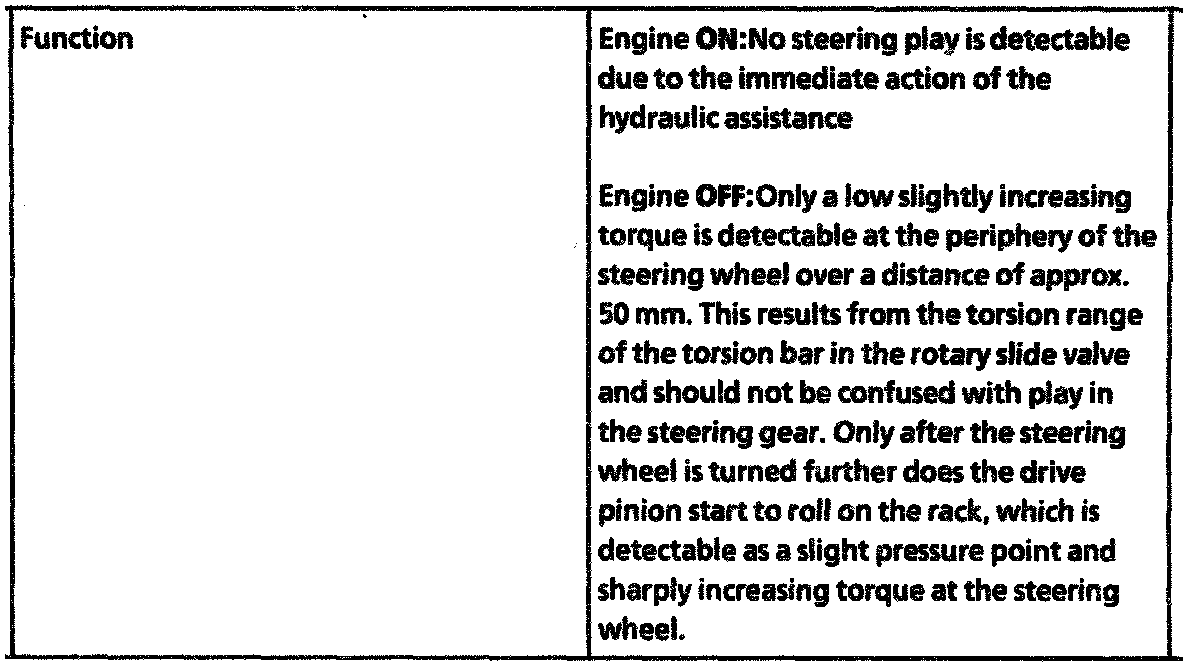 | Function | Engine ON:No steering play is detectable due to the immediate action of the hydraulic assistance<br><br>Engine OFF:Only a low slightly increasing torque is detectable at the periphery of the steering wheel over a distance of approx. 50 mm. This results from the torsion range of the torsion bar in the rotary slide valve and should not be confused with play in the steering gear. Only after the steering wheel is turned further does the drive pinion start to roll on the rack, which is detectable as a slight pressure point and sharply increasing torque at the steering wheel. |
|---|---|